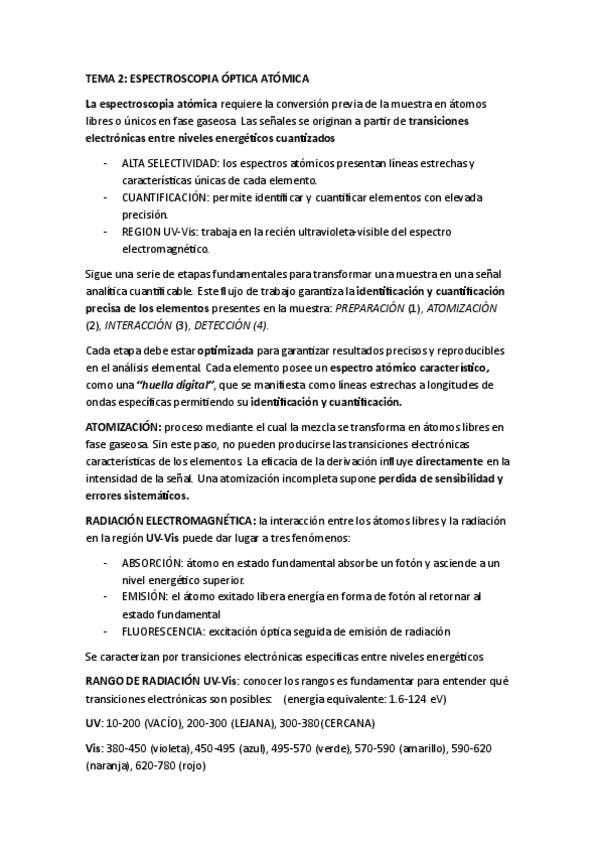 TEMA 2: ESPECTROSCOPIA ÓPTICA ATÓMICA

La espectroscopia atómica requiere la conversión previa de la muestra en átomos libres o únicos en fase gaseosa. Las señales se originan a partir de transiciones electrónicas entre niveles energéticos cuantizados

- ALTA SELECTIVIDAD: los espectros atómicos presentan líneas estrechas y características únicas de cada elemento.
- CUANTIFICACIÓN: permite identificar y cuantificar elementos con elevada precisión.
- REGION UV-Vis: trabaja en la recién ultravioleta-visible del espectro electromagnético.

Sigue una serie de etapas fundamentales para transformar una muestra en una señal analítica cuantificable. Este flujo de trabajo garantiza la identificación y cuantificación precisa de los elementos presentes en la muestra: PREPARACIÓN (1), ATOMIZACIÓN (2), INTERACCIÓN (3), DETECCIÓN (4).

Cada etapa debe estar optimizada para garantizar resultados precisos y reproducibles en el análisis elemental. Cada elemento posee un espectro atómico característico, como una "huella digital", que se manifiesta como líneas estrechas a longitudes de ondas específicas permitiendo su identificación y cuantificación.

ATOMIZACIÓN: proceso mediante el cual la mezcla se transforma en átomos libres en fase gaseosa. Sin este paso, no pueden producirse las transiciones electrónicas características de los elementos. La eficacia de la derivación influye directamente en la intensidad de la señal. Una atomización incompleta supone perdida de sensibilidad y errores sistemáticos.

RADIACIÓN ELECTROMAGNÉTICA: la interacción entre los átomos libres y la radiación en la región UV-Vis puede dar lugar a tres fenómenos:

- ABSORCIÓN: átomo en estado fundamental absorbe un fotón y asciende a un nivel energético superior.
- EMISIÓN: el átomo exitado libera energía en forma de fotón al retornar al estado fundamental
- FLUORESCENCIA: excitación óptica seguida de emisión de radiación

Se caracterizan por transiciones electrónicas específicas entre niveles energéticos

RANGO DE RADIACIÓN UV-Vis: conocer los rangos es fundamentar para entender qué transiciones electrónicas son posibles: (energía equivalente: 1.6-124 eV)

UV: 10-200 (VACÍO), 200-300 (LEJANA), 300-380(CERCANA)

Vis: 380-450 (violeta), 450-495 (azul), 495-570 (verde), 570-590 (amarillo), 590-620 (naranja), 620-780 (rojo)